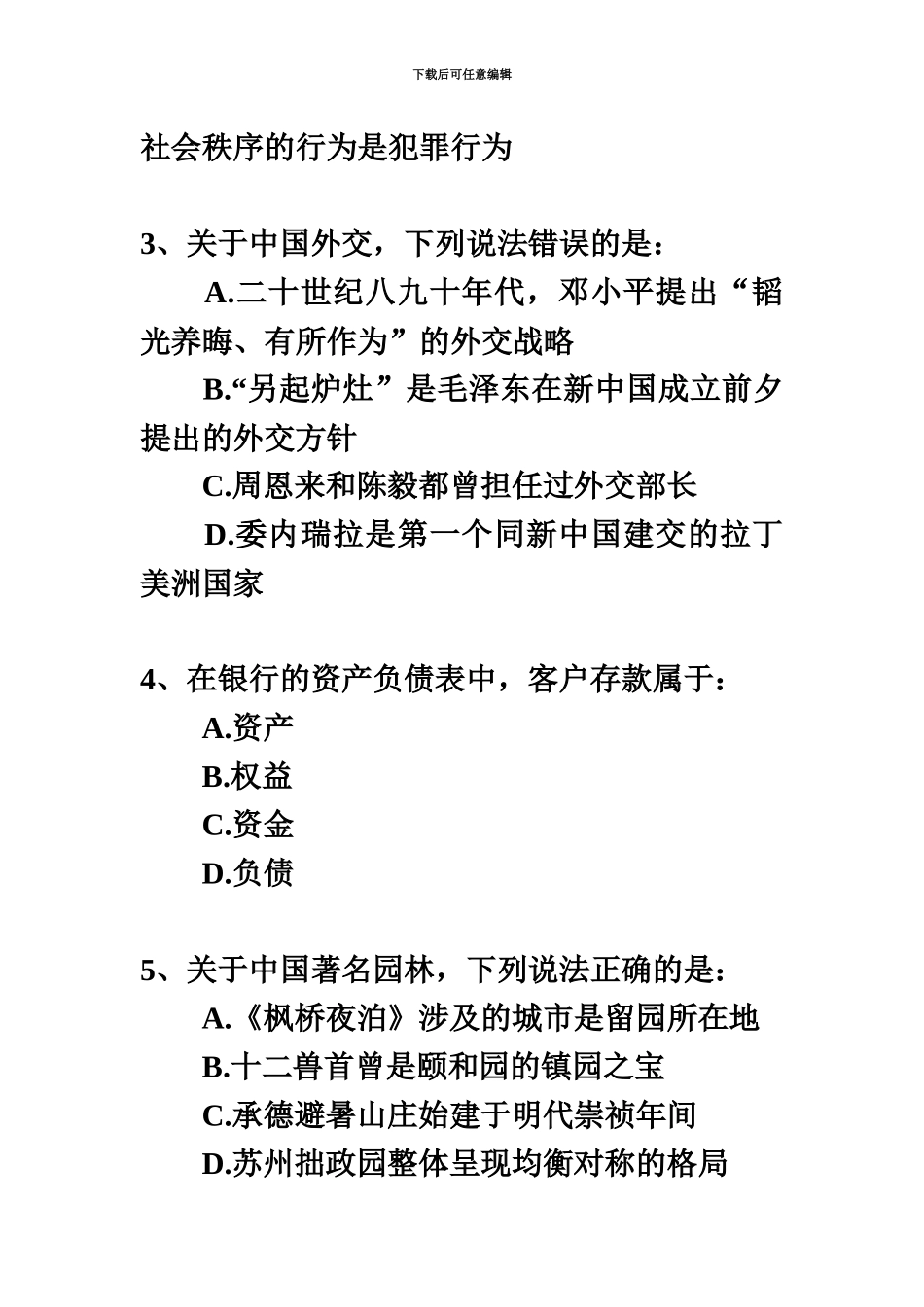 下载后可任意编辑

社会秩序的行为是犯罪行为

3、关于中国外交，下列说法错误的是：

A.二十世纪八九十年代，邓小平提出“韬光养晦、有所作为”的外交战略

B.“另起炉灶”是毛泽东在新中国成立前夕提出的外交方针

C.周恩来和陈毅都曾担任过外交部长

D.委内瑞拉是第一个同新中国建交的拉丁美洲国家

4、在银行的资产负债表中，客户存款属于：

A.资产

B.权益

C.资金

D.负债

5、关于中国著名园林，下列说法正确的是：

A.《枫桥夜泊》涉及的城市是留园所在地

B.十二兽首曾是颐和园的镇园之宝

C.承德避暑山庄始建于明代崇祯年间

D.苏州拙政园整体呈现均衡对称的格局